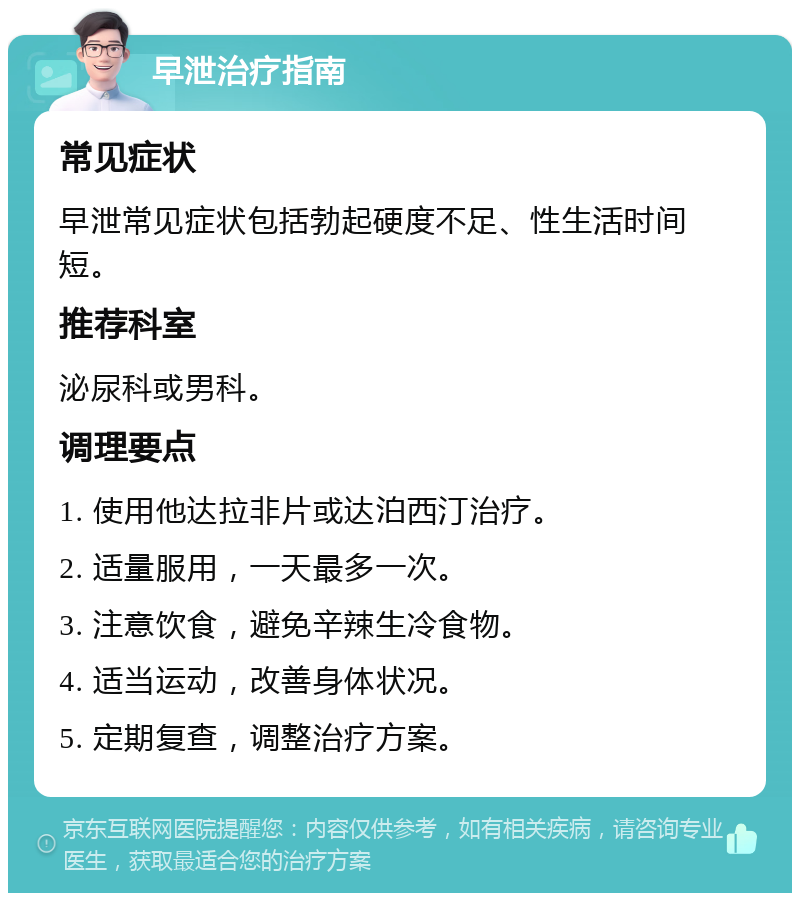 早泄治疗指南

常见症状

早泄常见症状包括勃起硬度不足、性生活时间短。

推荐科室

泌尿科或男科。

调理要点

1. 使用他达拉非片或达泊西汀治疗。

2. 适量服用，一天最多一次。

3. 注意饮食，避免辛辣生冷食物。

4. 适当运动，改善身体状况。

5. 定期复查，调整治疗方案。

京东互联网医院提醒您：内容仅供参考，如有相关疾病，请咨询专业医生，获取最适合您的治疗方案